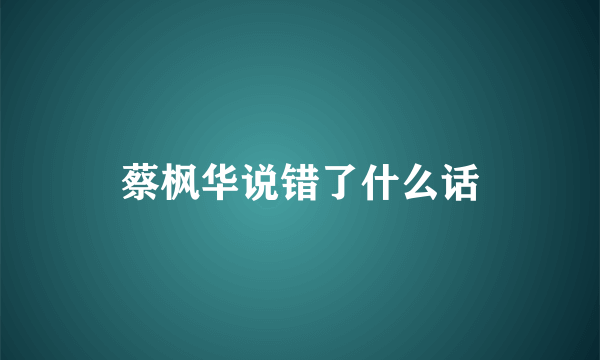 蔡枫华说错了什么话